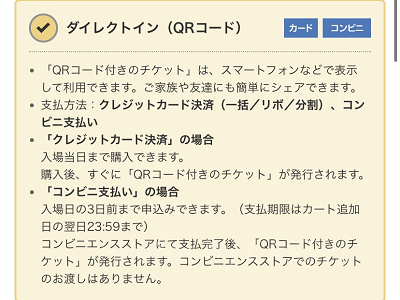 ダイレクトイン（QRコード）

カード　コンビニ

• 「QRコード付きのチケット」は、スマートフォンなどで表示して利用できます。ご家族や友達にも簡単にシェアできます。
• 支払方法：クレジットカード決済（一括／リボ／分割）、コンビニ支払い
• 「クレジットカード決済」の場合
入場当日まで購入できます。
購入後、すぐに「QRコード付きのチケット」が発行されます。
• 「コンビニ支払い」の場合
入場日の3日前まで申込みできます。（支払期限はカート追加日の翌日23:59まで）
コンビニエンスストアにて支払完了後、「QRコード付きのチケット」が発行されます。コンビニエンスストアでのチケットのお渡しはありません。